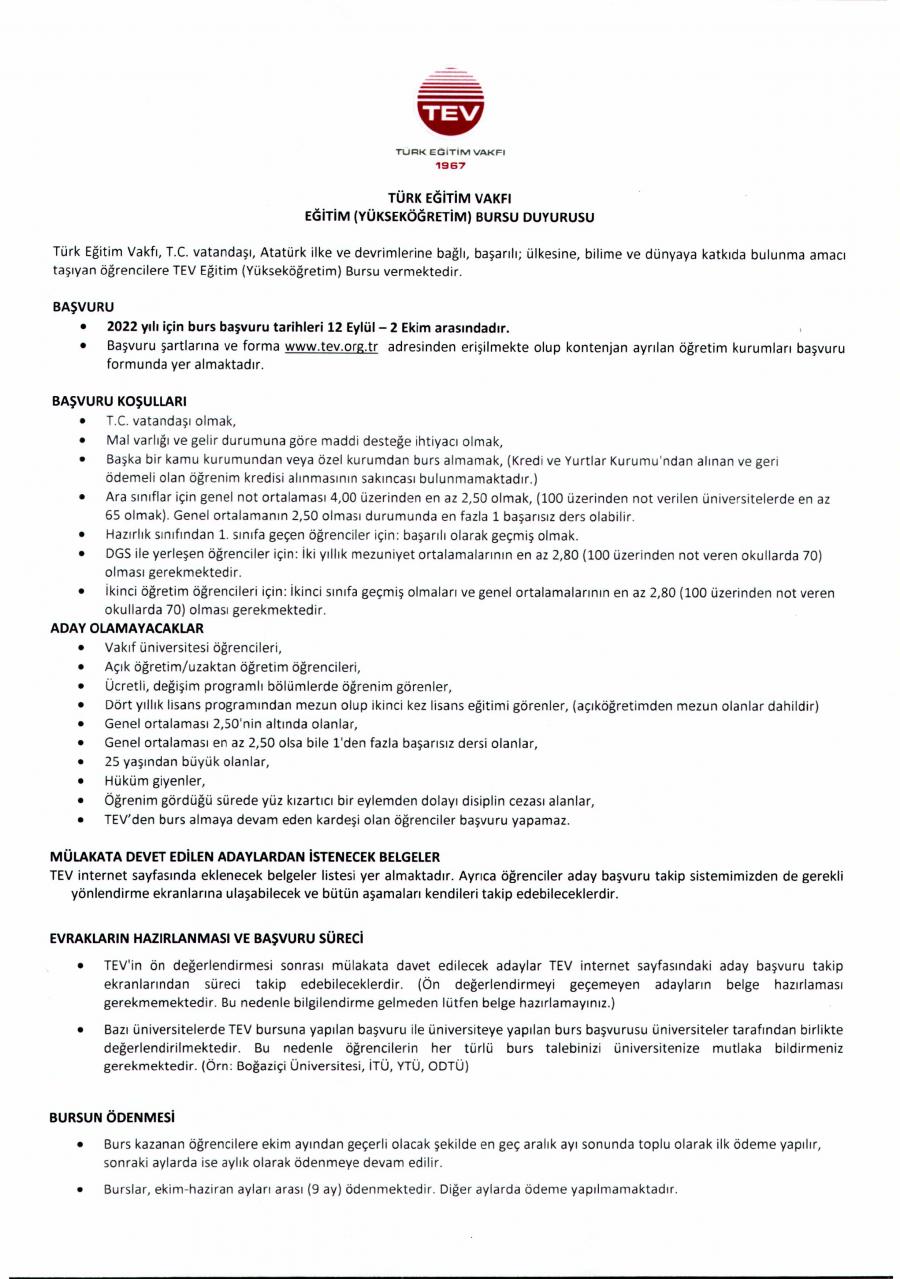 TEV

TÜRK EĞİTİM VAKFI
1967

TÜRK EĞİTİM VAKFI
EĞİTİM (YÜKSEKÖĞRETİM) BURSU DUYURUSU

Türk Eğitim Vakfı, T.C. vatandaşı, Atatürk ilke ve devrimlerine bağlı, başarılı; ülkesine, bilime ve dünyaya katkıda bulunma amacı taşıyan öğrencilere TEV Eğitim (Yükseköğretim) Bursu vermektedir.

BAŞVURU
• 2022 yılı için burs başvuru tarihleri 12 Eylül – 2 Ekim arasındadır.
• Başvuru şartlarına ve forma www.tev.org.tr adresinden erişilmekte olup kontenjan ayrılan öğretim kurumları başvuru formunda yer almaktadır.

BAŞVURU KOŞULLARI
• T.C. vatandaşı olmak,
• Mal varlığı ve gelir durumuna göre maddi desteğe ihtiyacı olmak,
• Başka bir kamu kurumundan veya özel kurumdan burs almamak, (Kredi ve Yurtlar Kurumu'ndan alınan ve geri ödemeli olan öğrenim kredisi alınmasının sakıncası bulunmamaktadır.)
• Ara sınıflar için genel not ortalaması 4,00 üzerinden en az 2,50 olmak, (100 üzerinden not verilen üniversitelerde en az 65 olmak). Genel ortalamanın 2,50 olması durumunda en fazla 1 başarısız ders olabilir.
• Hazırlık sınıfından 1. sınıfa geçen öğrenciler için: başarılı olarak geçmiş olmak.
• DGS ile yerleşen öğrenciler için: İki yıllık mezuniyet ortalamalarının en az 2,80 (100 üzerinden not veren okullarda 70) olması gerekmektedir.
• İkinci öğretim öğrencileri için: İkinci sınıfa geçmiş olmaları ve genel ortalamalarının en az 2,80 (100 üzerinden not veren okullarda 70) olması gerekmektedir.
ADAY OLAMAYACAKLAR
• Vakıf üniversitesi öğrencileri,
• Açık öğretim/uzaktan öğretim öğrencileri,
• Ücretli, değişim programlı bölümlerde öğrenim görenler,
• Dört yıllık lisans programından mezun olup ikinci kez lisans eğitimi görenler, (açıköğretimden mezun olanlar dahildir)
• Genel ortalaması 2,50'nin altında olanlar,
• Genel ortalaması en az 2,50 olsa bile 1'den fazla başarısız dersi olanlar,
• 25 yaşından büyük olanlar,
• Hüküm giyenler,
• Öğrenim gördüğü sürede yüz kızartıcı bir eylemden dolayı disiplin cezası alanlar,
• TEV'den burs almaya devam eden kardeşi olan öğrenciler başvuru yapamaz.

MÜLAKATA DEVET EDİLEN ADAYLARDAN İSTENECEK BELGELER
TEV internet sayfasında eklenecek belgeler listesi yer almaktadır. Ayrıca öğrenciler aday başvuru takip sistemimizden de gerekli yönlendirme ekranlarına ulaşabilecek ve bütün aşamaları kendileri takip edebileceklerdir.

EVRAKLARIN HAZIRLANMASI VE BAŞVURU SÜRECİ
• TEV'in ön değerlendirmesi sonrası mülakata davet edilecek adaylar TEV internet sayfasındaki aday başvuru takip ekranlarından süreci takip edebileceklerdir. (Ön değerlendirmeyi geçemeyen adayların belge hazırlaması gerekmemektedir. Bu nedenle bilgilendirme gelmeden lütfen belge hazırlamayınız.)
• Bazı üniversitelerde TEV bursuna yapılan başvuru ile üniversiteye yapılan burs başvurusu üniversiteler tarafından birlikte değerlendirilmektedir. Bu nedenle öğrencilerin her türlü burs talebinizi üniversitenize mutlaka bildirmeniz gerekmektedir. (Örn: Boğaziçi Üniversitesi, İTÜ, YTÜ, ODTÜ)

BURSUN ÖDENMESİ
• Burs kazanan öğrencilere ekim ayından geçerli olacak şekilde en geç aralık ayı sonunda toplu olarak ilk ödeme yapılır, sonraki aylarda ise aylık olarak ödenmeye devam edilir.
• Burslar, ekim-haziran ayları arası (9 ay) ödenmektedir. Diğer aylarda ödeme yapılmamaktadır.